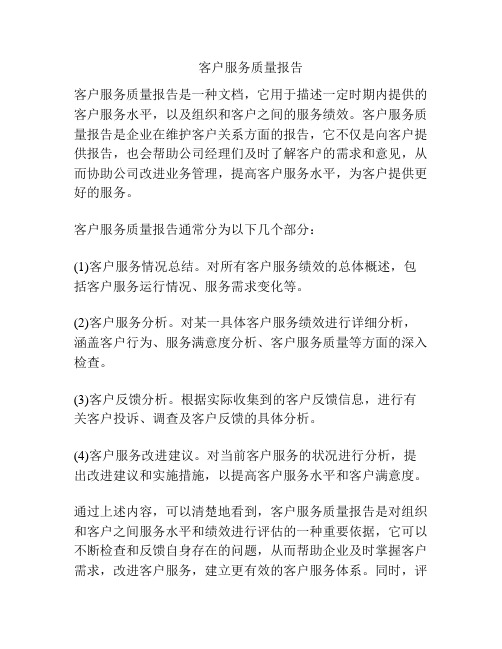 客户服务质量报告

客户服务质量报告是一种文档，它用于描述一定时期内提供的客户服务水平，以及组织和客户之间的服务绩效。客户服务质量报告是企业在维护客户关系方面的报告，它不仅是向客户提供报告，也会帮助公司经理们及时了解客户的需求和意见，从而协助公司改进业务管理，提高客户服务水平，为客户提供更好的服务。

客户服务质量报告通常分为以下几个部分：

(1)客户服务情况总结。对所有客户服务绩效的总体概述，包括客户服务运行情况、服务需求变化等。

(2)客户服务分析。对某一具体客户服务绩效进行详细分析，涵盖客户行为、服务满意度分析、客户服务质量等方面的深入检查。

(3)客户反馈分析。根据实际收集到的客户反馈信息，进行有关客户投诉、调查及客户反馈的具体分析。

(4)客户服务改进建议。对当前客户服务的状况进行分析，提出改进建议和实施措施，以提高客户服务水平和客户满意度。

通过上述内容，可以清楚地看到，客户服务质量报告是对组织和客户之间服务水平和绩效进行评估的一种重要依据，它可以不断检查和反馈自身存在的问题，从而帮助企业及时掌握客户需求，改进客户服务，建立更有效的客户服务体系。同时，评